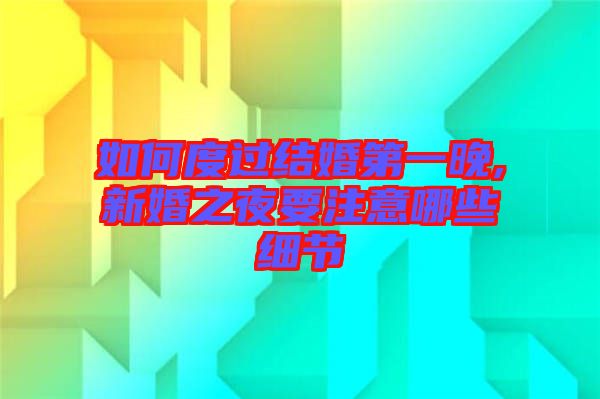 如何度过结婚第一晚，新婚之夜要注意哪些细节